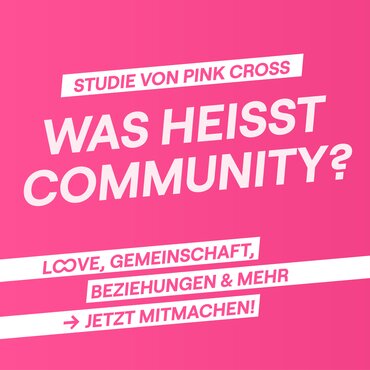 STUDIE VON PINK CROSS

WAS HEISST COMMUNITY?

LOOVE, GEMEINSCHAFT, BEZIEHUNGEN & MEHR

→ JETZT MITMACHEN!